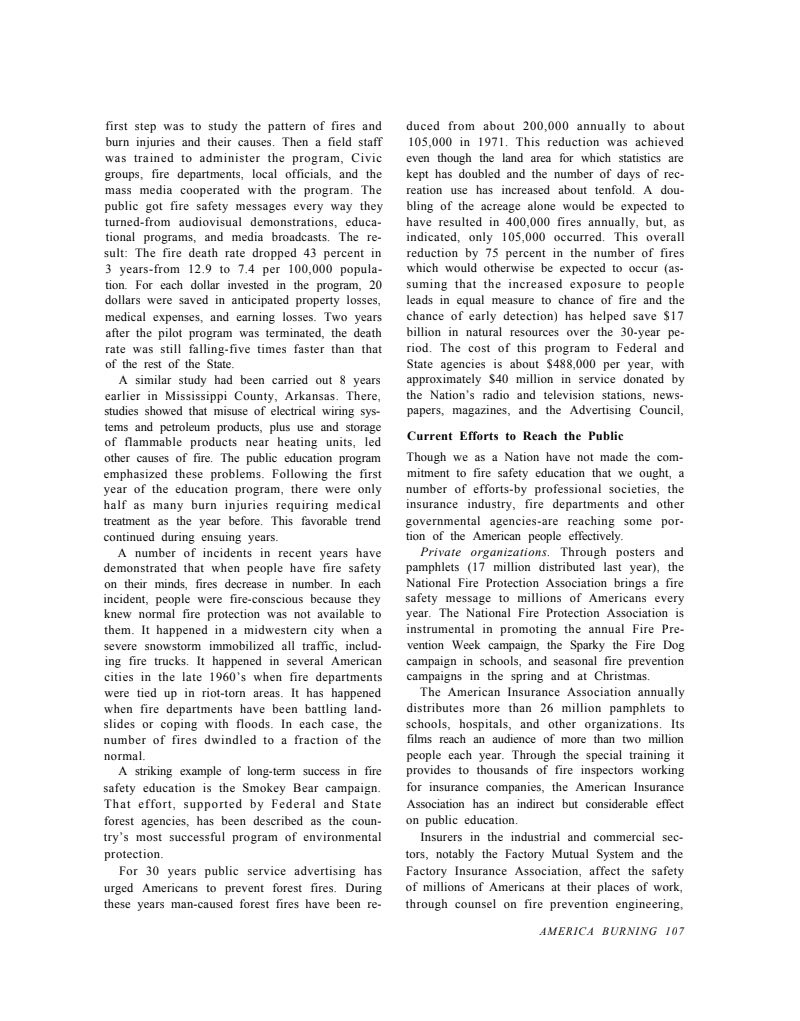 first step was to study the pattern of fires and burn injuries and their causes. Then a field staff was trained to administer the program, Civic groups, fire departments, local officials, and the mass media cooperated with the program. The public got fire safety messages every way they turned-from audiovisual demonstrations, educational programs, and media broadcasts. The result: The fire death rate dropped 43 percent in 3 years-from 12.9 to 7.4 per 100,000 population. For each dollar invested in the program, 20 dollars were saved in anticipated property losses, medical expenses, and earning losses. Two years after the pilot program was terminated, the death rate was still falling-five times faster than that of the rest of the State.

A similar study had been carried out 8 years earlier in Mississippi County, Arkansas. There, studies showed that misuse of electrical wiring systems and petroleum products, plus use and storage of flammable products near heating units, led other causes of fire. The public education program emphasized these problems. Following the first year of the education program, there were only half as many burn injuries requiring medical treatment as the year before. This favorable trend continued during ensuing years.

A number of incidents in recent years have demonstrated that when people have fire safety on their minds, fires decrease in number. In each incident, people were fire-conscious because they knew normal fire protection was not available to them. It happened in a midwestern city when a severe snowstorm immobilized all traffic, including fire trucks. It happened in several American cities in the late 1960's when fire departments were tied up in riot-torn areas. It has happened when fire departments have been battling landslides or coping with floods. In each case, the number of fires dwindled to a fraction of the normal.

A striking example of long-term success in fire safety education is the Smokey Bear campaign. That effort, supported by Federal and State forest agencies, has been described as the country's most successful program of environmental protection.

For 30 years public service advertising has urged Americans to prevent forest fires. During these years man-caused forest fires have been reduced from about 200,000 annually to about 105,000 in 1971. This reduction was achieved even though the land area for which statistics are kept has doubled and the number of days of recreation use has increased about tenfold. A doubling of the acreage alone would be expected to have resulted in 400,000 fires annually, but, as indicated, only 105,000 occurred. This overall reduction by 75 percent in the number of fires which would otherwise be expected to occur (assuming that the increased exposure to people leads in equal measure to chance of fire and the chance of early detection) has helped save $17 billion in natural resources over the 30-year period. The cost of this program to Federal and State agencies is about $488,000 per year, with approximately $40 million in service donated by the Nation's radio and television stations, newspapers, magazines, and the Advertising Council,

Current Efforts to Reach the Public

Though we as a Nation have not made the commitment to fire safety education that we ought, a number of efforts-by professional societies, the insurance industry, fire departments and other governmental agencies-are reaching some portion of the American people effectively.

Private organizations. Through posters and pamphlets (17 million distributed last year), the National Fire Protection Association brings a fire safety message to millions of Americans every year. The National Fire Protection Association is instrumental in promoting the annual Fire Prevention Week campaign, the Sparky the Fire Dog campaign in schools, and seasonal fire prevention campaigns in the spring and at Christmas.

The American Insurance Association annually distributes more than 26 million pamphlets to schools, hospitals, and other organizations. Its films reach an audience of more than two million people each year. Through the special training it provides to thousands of fire inspectors working for insurance companies, the American Insurance Association has an indirect but considerable effect on public education.

Insurers in the industrial and commercial sectors, notably the Factory Mutual System and the Factory Insurance Association, affect the safety of millions of Americans at their places of work, through counsel on fire prevention engineering,

AMERICA BURNING 107